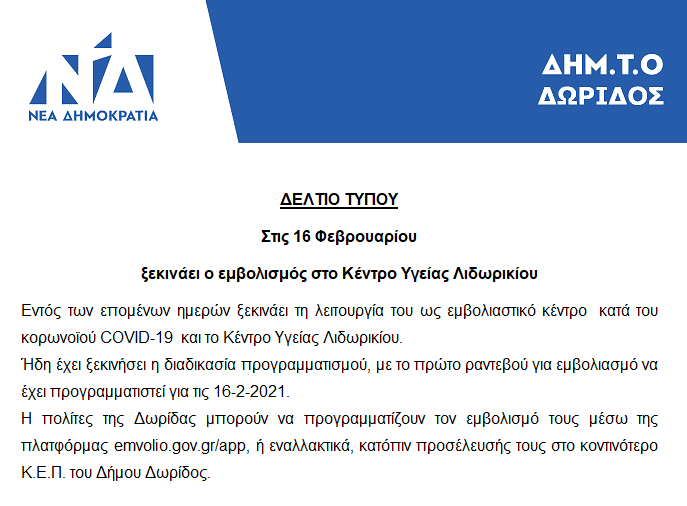 ΝΔ
ΝΕΑ ΔΗΜΟΚΡΑΤΙΑ

ΔΗΜ.Τ.Ο
ΔΩΡΙΔΟΣ

ΔΕΛΤΙΟ ΤΥΠΟΥ

Στις 16 Φεβρουαρίου

ξεκινάει ο εμβολισμός στο Κέντρο Υγείας Λιδωρικίου

Εντός των επομένων ημερών ξεκινάει τη λειτουργία του ως εμβολιαστικό κέντρο κατά του κορωνοϊού COVID-19 και το Κέντρο Υγείας Λιδωρικίου.

Ήδη έχει ξεκινήσει η διαδικασία προγραμματισμού, με το πρώτο ραντεβού για εμβολιασμό να έχει προγραμματιστεί για τις 16-2-2021.

Η πολίτες της Δωρίδας μπορούν να προγραμματίζουν τον εμβολισμό τους μέσω της πλατφόρμας emvolio.gov.gr/app, ή εναλλακτικά, κατόπιν προσέλευσής τους στο κοντινότερο Κ.Ε.Π. του Δήμου Δωρίδος.